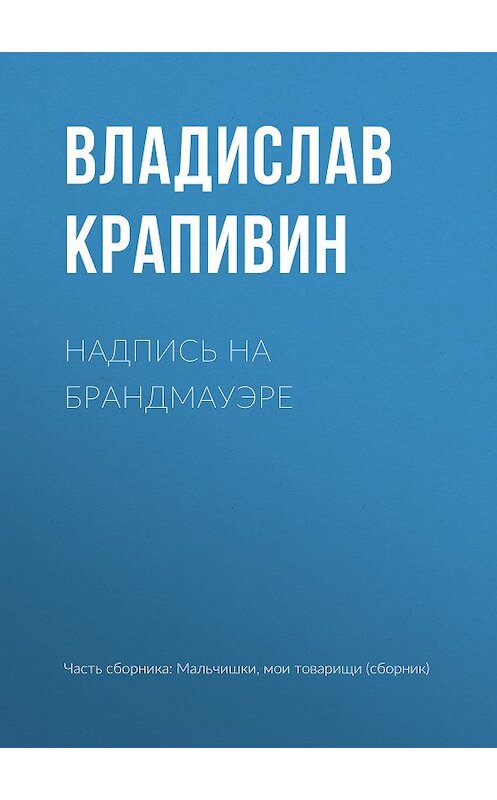 ВЛАДИСЛАВ КРАПИВИН

НАДПИСЬ НА БРАНДМАУЭРЕ

Часть сборника: Мальчишки, мои товарищи (сборник)